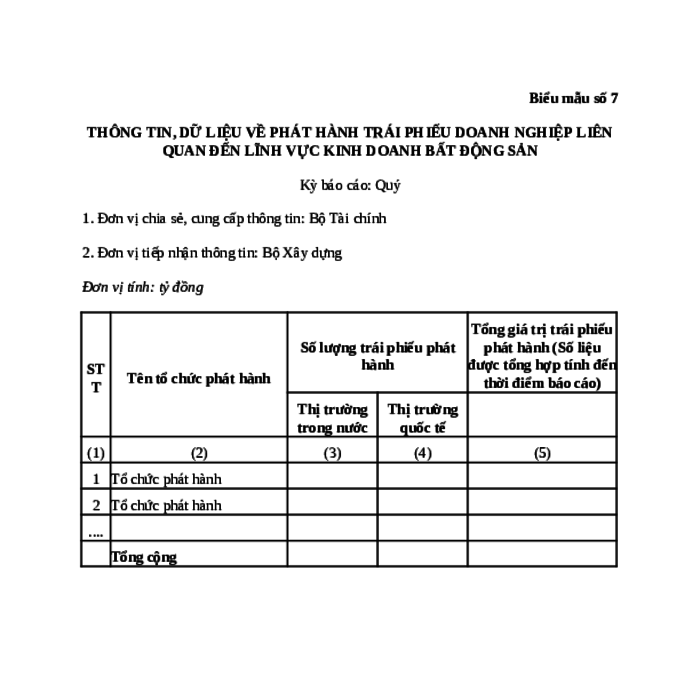 Biểu mẫu số 7

THÔNG TIN, DỮ LIỆU VỀ PHÁT HÀNH TRÁI PHIẾU DOANH NGHIỆP LIÊN QUAN ĐẾN LĨNH VỰC KINH DOANH BẤT ĐỘNG SẢN

Kỳ báo cáo: Quý

1. Đơn vị chia sẻ, cung cấp thông tin: Bộ Tài chính

2. Đơn vị tiếp nhận thông tin: Bộ Xây dựng

Đơn vị tính: tỷ đồng

| STT | Tên tổ chức phát hành | Số lượng trái phiếu phát hành | | Tổng giá trị trái phiếu phát hành (Số liệu được tổng hợp tính đến thời điểm báo cáo) |
|---|---|---|---|---|
| | | Thị trường trong nước | Thị trường quốc tế | |
| (1) | (2) | (3) | (4) | (5) |
| 1 | Tổ chức phát hành | | | |
| 2 | Tổ chức phát hành | | | |
| .... | | | | |
| | Tổng cộng | | | |